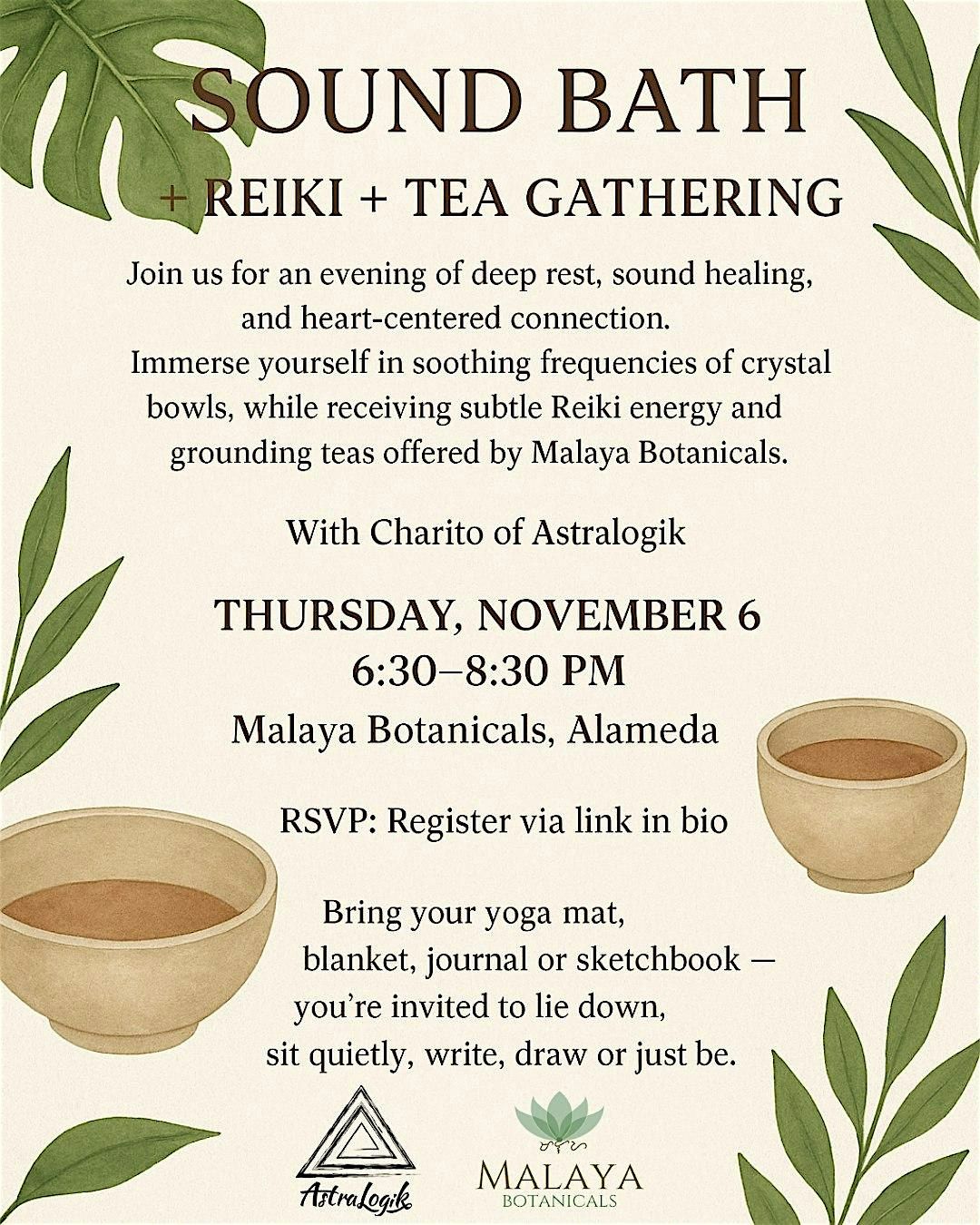 SOUND BATH

+ REIKI + TEA GATHERING

Join us for an evening of deep rest, sound healing, and heart-centered connection. Immerse yourself in soothing frequencies of crystal bowls, while receiving subtle Reiki energy and grounding teas offered by Malaya Botanicals.

With Charito of Astralogik

THURSDAY, NOVEMBER 6
6:30–8:30 PM
Malaya Botanicals, Alameda

RSVP: Register via link in bio

Bring your yoga mat, blanket, journal or sketchbook — you're invited to lie down, sit quietly, write, draw or just be.

AstraLogik

MALAYA
BOTANICALS